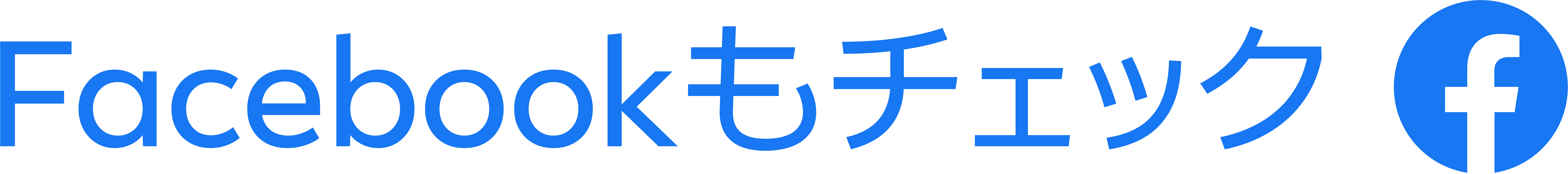 Facebookもチェック